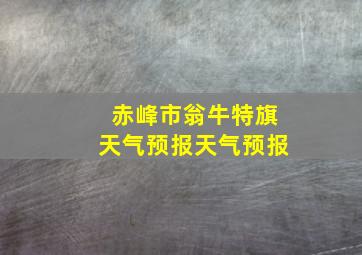 赤峰市翁牛特旗
天气预报天气预报